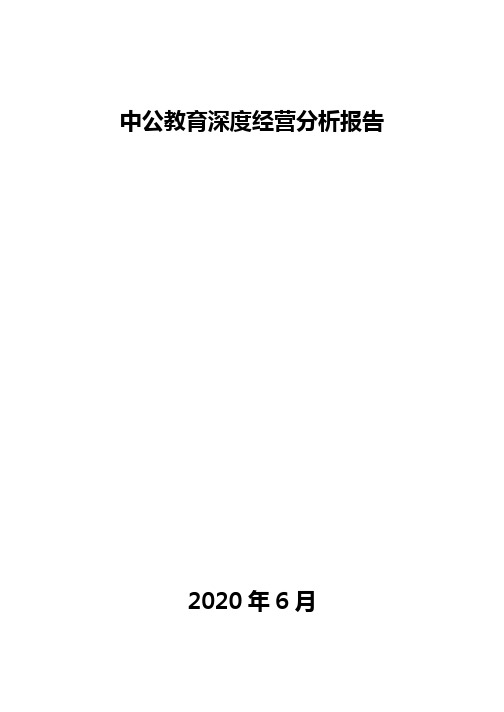 中公教育深度经营分析报告

2020 年 6 月